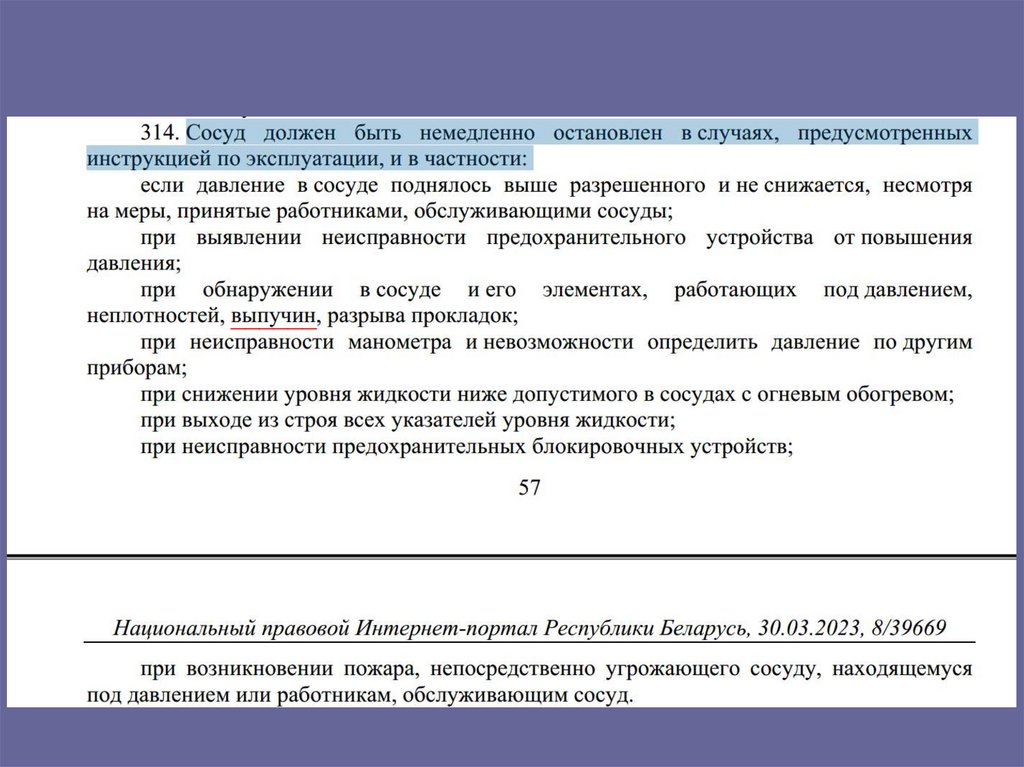 314. Сосуд должен быть немедленно остановлен в случаях, предусмотренных инструкцией по эксплуатации, и в частности:

если давление в сосуде поднялось выше разрешенного и не снижается, несмотря на меры, принятые работниками, обслуживающими сосуды;

при выявлении неисправности предохранительного устройства от повышения давления;

при обнаружении в сосуде и его элементах, работающих под давлением, неплотностей, выпучин, разрыва прокладок;

при неисправности манометра и невозможности определить давление по другим приборам;

при снижении уровня жидкости ниже допустимого в сосудах с огневым обогревом;

при выходе из строя всех указателей уровня жидкости;

при неисправности предохранительных блокировочных устройств;

57

Национальный правовой Интернет-портал Республики Беларусь, 30.03.2023, 8/39669

при возникновении пожара, непосредственно угрожающего сосуду, находящемуся под давлением или работникам, обслуживающим сосуд.